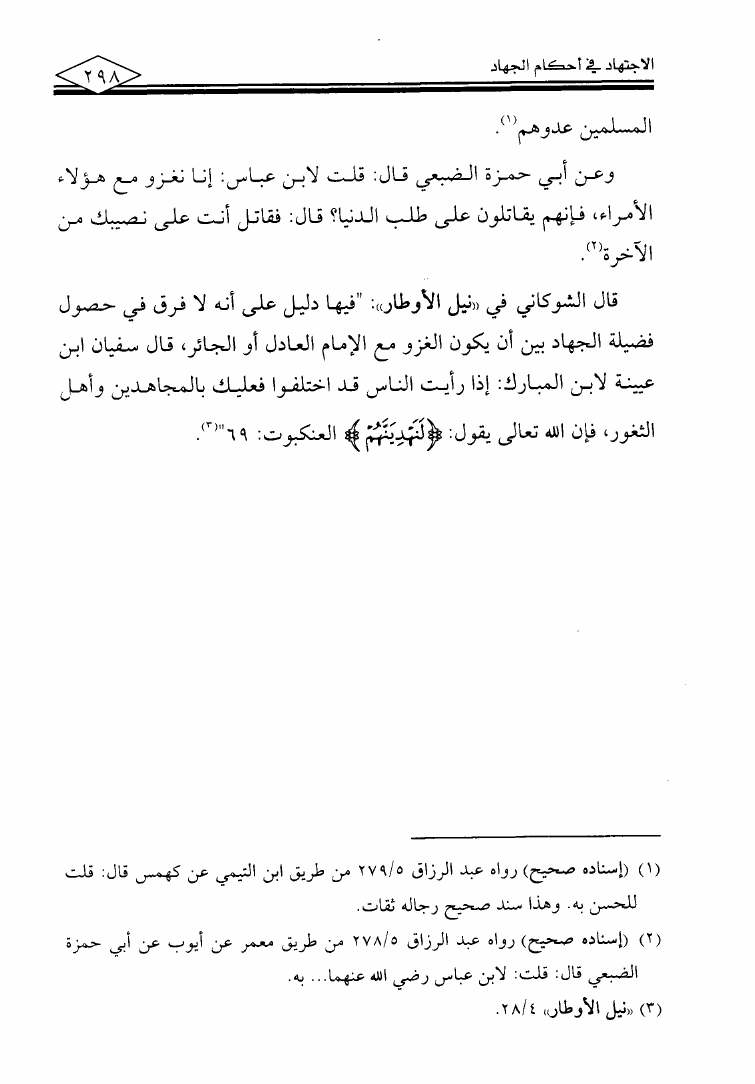 الاجتهاد في أحكام الجهاد

٢٩٨

المسلمين عدوهم(١).

وعن أبي حمزة الضبعي قال: قلت لابن عباس: إنا نغزو مع هؤلاء الأمراء، فإنهم يقاتلون على طلب الدنيا؟ قال: فقاتل أنت على نصيبك من الآخرة(٢).

قال الشوكاني في «نيل الأوطار»: "فيها دليل على أنه لا فرق في حصول فضيلة الجهاد بين أن يكون الغزو مع الإمام العادل أو الجائر، قال سفيان ابن عيينة لابن المبارك: إذا رأيت الناس قد اختلفوا فعليك بالمجاهدين وأهل الثغور، فإن الله تعالى يقول: ﴿لَنَهْدِيَنَّهُمْ﴾ العنكبوت: ٦٩"(٣).

(١) (إسناده صحيح) رواه عبد الرزاق ٢٧٩/٥ من طريق ابن التيمي عن كهمس قال: قلت للحسن به. وهذا سند صحيح رجاله ثقات.

(٢) (إسناده صحيح) رواه عبد الرزاق ٢٧٨/٥ من طريق معمر عن أيوب عن أبي حمزة الضبعي قال: قلت: لابن عباس رضي الله عنهما... به.

(٣) «نيل الأوطار» ٢٨/٤.